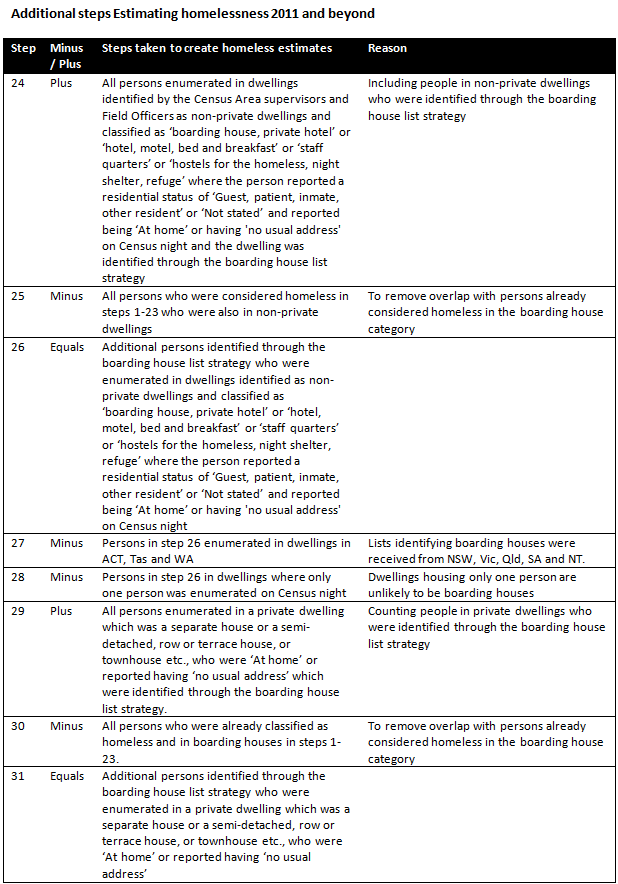 Additional steps Estimating homelessness 2011 and beyond

| Step | Minus / Plus | Steps taken to create homeless estimates | Reason |
|---|---|---|---|
| 24 | Plus | All persons enumerated in dwellings identified by the Census Area supervisors and Field Officers as non-private dwellings and classified as 'boarding house, private hotel' or 'hotel, motel, bed and breakfast' or 'staff quarters' or 'hostels for the homeless, night shelter, refuge' where the person reported a residential status of 'Guest, patient, inmate, other resident' or 'Not stated' and reported being 'At home' or having 'no usual address' on Census night and the dwelling was identified through the boarding house list strategy | Including people in non-private dwellings who were identified through the boarding house list strategy |
| 25 | Minus | All persons who were considered homeless in steps 1-23 who were also in non-private dwellings | To remove overlap with persons already considered homeless in the boarding house category |
| 26 | Equals | Additional persons identified through the boarding house list strategy who were enumerated in dwellings identified as non-private dwellings and classified as 'boarding house, private hotel' or 'hotel, motel, bed and breakfast' or 'staff quarters' or 'hostels for the homeless, night shelter, refuge' where the person reported a residential status of 'Guest, patient, inmate, other resident' or 'Not stated' and reported being 'At home' or having 'no usual address' on Census night | |
| 27 | Minus | Persons in step 26 enumerated in dwellings in ACT, Tas and WA | Lists identifying boarding houses were received from NSW, Vic, Qld, SA and NT. |
| 28 | Minus | Persons in step 26 in dwellings where only one person was enumerated on Census night | Dwellings housing only one person are unlikely to be boarding houses |
| 29 | Plus | All persons enumerated in a private dwelling which was a separate house or a semi-detached, row or terrace house, or townhouse etc., who were 'At home' or reported having 'no usual address' which were identified through the boarding house list strategy. | Counting people in private dwellings who were identified through the boarding house list strategy |
| 30 | Minus | All persons who were already classified as homeless and in boarding houses in steps 1-23. | To remove overlap with persons already considered homeless in the boarding house category |
| 31 | Equals | Additional persons identified through the boarding house list strategy who were enumerated in a private dwelling which was a separate house or a semi-detached, row or terrace house, or townhouse etc., who were 'At home' or reported having 'no usual address' | |